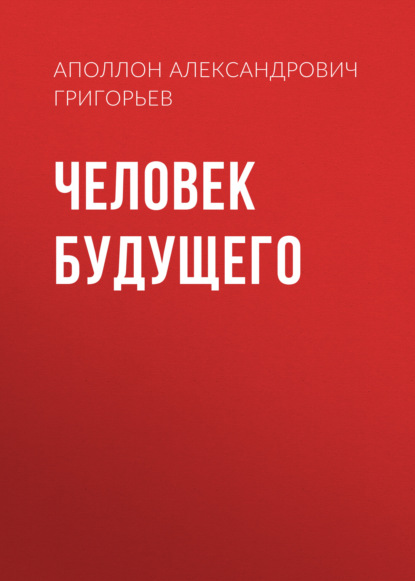 АПОЛЛОН АЛЕКСАНДРОВИЧ ГРИГОРЬЕВ

ЧЕЛОВЕК БУДУЩЕГО